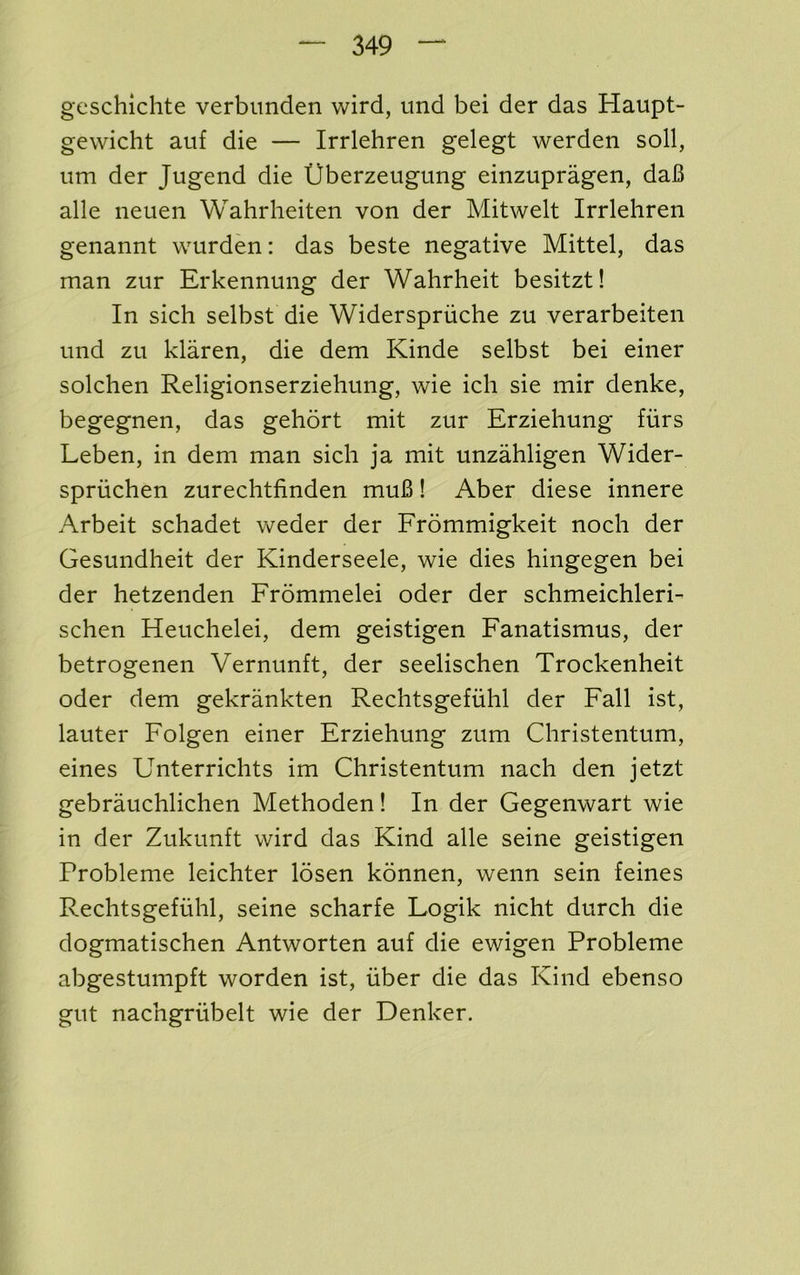 — 349 —

geschichte verbunden wird, und bei der das Hauptgewicht auf die — Irrlehren gelegt werden soll, um der Jugend die Überzeugung einzuprägen, daß alle neuen Wahrheiten von der Mitwelt Irrlehren genannt wurden: das beste negative Mittel, das man zur Erkennung der Wahrheit besitzt!

In sich selbst die Widersprüche zu verarbeiten und zu klären, die dem Kinde selbst bei einer solchen Religionserziehung, wie ich sie mir denke, begegnen, das gehört mit zur Erziehung fürs Leben, in dem man sich ja mit unzähligen Widersprüchen zurechtfinden muß! Aber diese innere Arbeit schadet weder der Frömmigkeit noch der Gesundheit der Kinderseele, wie dies hingegen bei der hetzenden Frömmelei oder der schmeichlerischen Heuchelei, dem geistigen Fanatismus, der betrogenen Vernunft, der seelischen Trockenheit oder dem gekränkten Rechtsgefühl der Fall ist, lauter Folgen einer Erziehung zum Christentum, eines Unterrichts im Christentum nach den jetzt gebräuchlichen Methoden! In der Gegenwart wie in der Zukunft wird das Kind alle seine geistigen Probleme leichter lösen können, wenn sein feines Rechtsgefühl, seine scharfe Logik nicht durch die dogmatischen Antworten auf die ewigen Probleme abgestumpft worden ist, über die das Kind ebenso gut nachgrübelt wie der Denker.